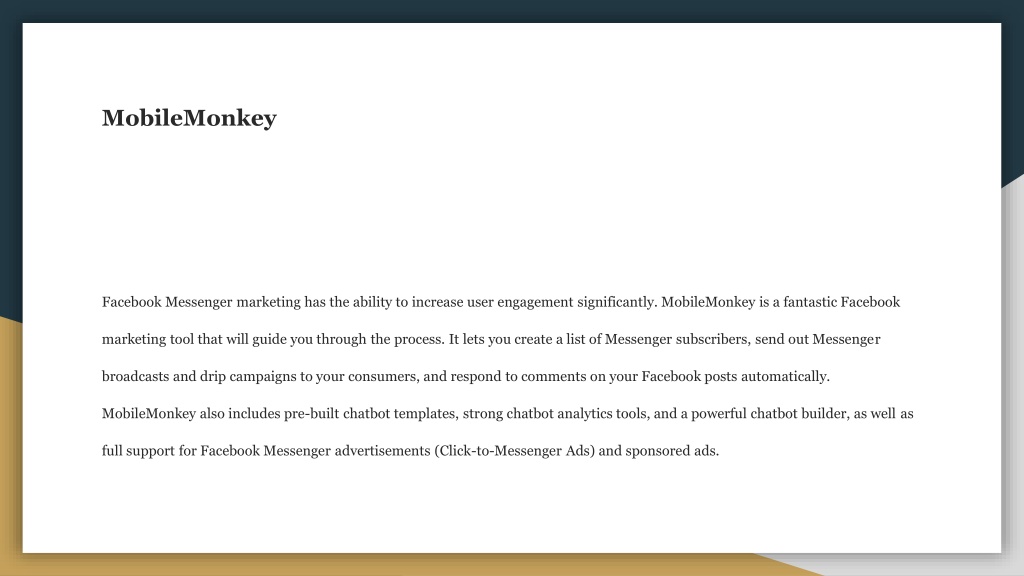 MobileMonkey

Facebook Messenger marketing has the ability to increase user engagement significantly. MobileMonkey is a fantastic Facebook marketing tool that will guide you through the process. It lets you create a list of Messenger subscribers, send out Messenger broadcasts and drip campaigns to your consumers, and respond to comments on your Facebook posts automatically. MobileMonkey also includes pre-built chatbot templates, strong chatbot analytics tools, and a powerful chatbot builder, as well as full support for Facebook Messenger advertisements (Click-to-Messenger Ads) and sponsored ads.